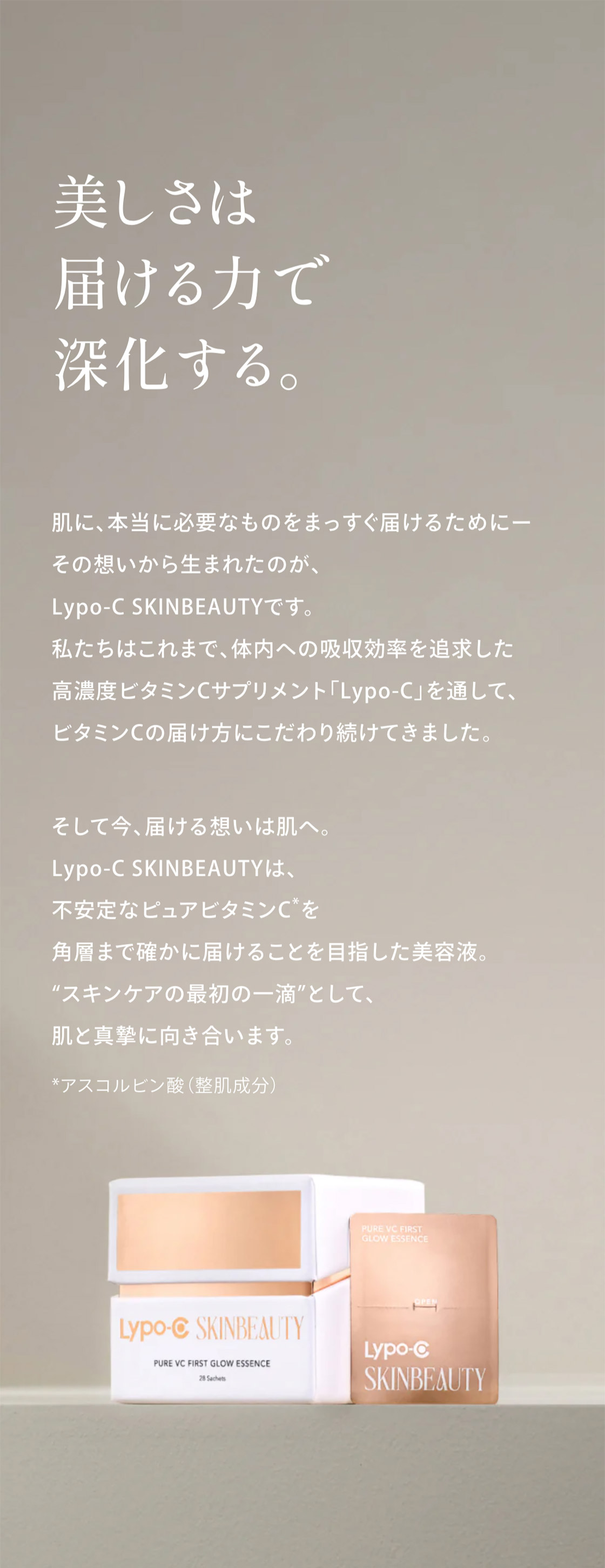 美しさは
届ける力で
深化する。

肌に、本当に必要なものをまっすぐ届けるためにー
その想いから生まれたのが、
Lypo-C SKINBEAUTYです。
私たちはこれまで、体内への吸収効率を追求した
高濃度ビタミンCサプリメント「Lypo-C」を通して、
ビタミンCの届け方にこだわり続けてきました。

そして今、届ける想いは肌へ。
Lypo-C SKINBEAUTYは、
不安定なピュアビタミンC*を
角層まで確かに届けることを目指した美容液。
“スキンケアの最初の一滴”として、
肌と真摯に向き合います。

*アスコルビン酸（整肌成分）

Lypo-C SKINBEAUTY
PURE VC FIRST GLOW ESSENCE
28 Sachets

PURE VC FIRST
GLOW ESSENCE
OPEN
Lypo-C
SKINBEAUTY